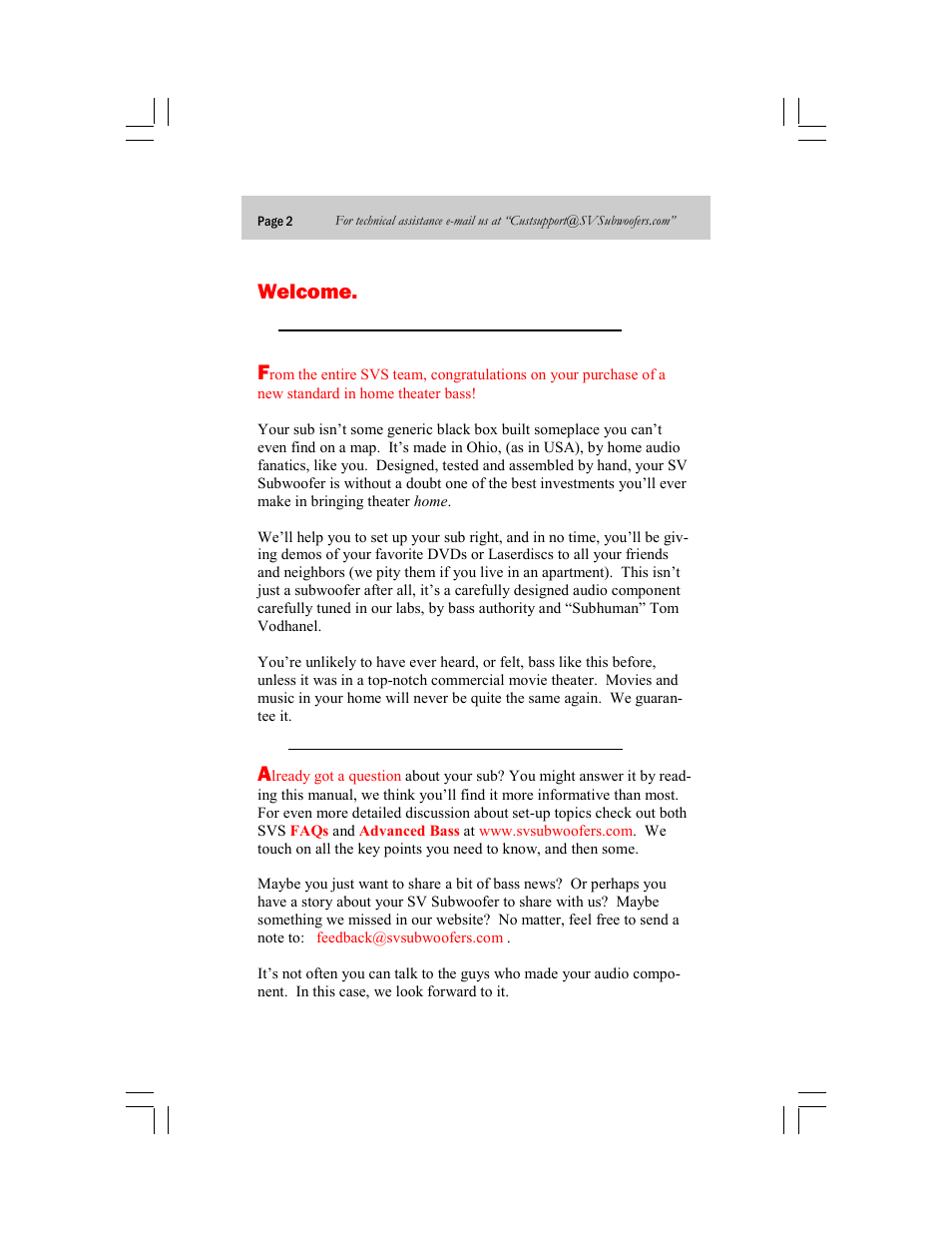 Page 2 For technical assistance e-mail us at "Custsupport@SVSubwoofers.com"

Welcome.

From the entire SVS team, congratulations on your purchase of a new standard in home theater bass!

Your sub isn't some generic black box built someplace you can't even find on a map. It's made in Ohio, (as in USA), by home audio fanatics, like you. Designed, tested and assembled by hand, your SV Subwoofer is without a doubt one of the best investments you'll ever make in bringing theater home.

We'll help you to set up your sub right, and in no time, you'll be giving demos of your favorite DVDs or Laserdiscs to all your friends and neighbors (we pity them if you live in an apartment). This isn't just a subwoofer after all, it's a carefully designed audio component carefully tuned in our labs, by bass authority and "Subhuman" Tom Vodhanel.

You're unlikely to have ever heard, or felt, bass like this before, unless it was in a top-notch commercial movie theater. Movies and music in your home will never be quite the same again. We guarantee it.

Already got a question about your sub? You might answer it by reading this manual, we think you'll find it more informative than most. For even more detailed discussion about set-up topics check out both SVS FAQs and Advanced Bass at www.svsubwoofers.com. We touch on all the key points you need to know, and then some.

Maybe you just want to share a bit of bass news? Or perhaps you have a story about your SV Subwoofer to share with us? Maybe something we missed in our website? No matter, feel free to send a note to: feedback@svsubwoofers.com .

It's not often you can talk to the guys who made your audio component. In this case, we look forward to it.